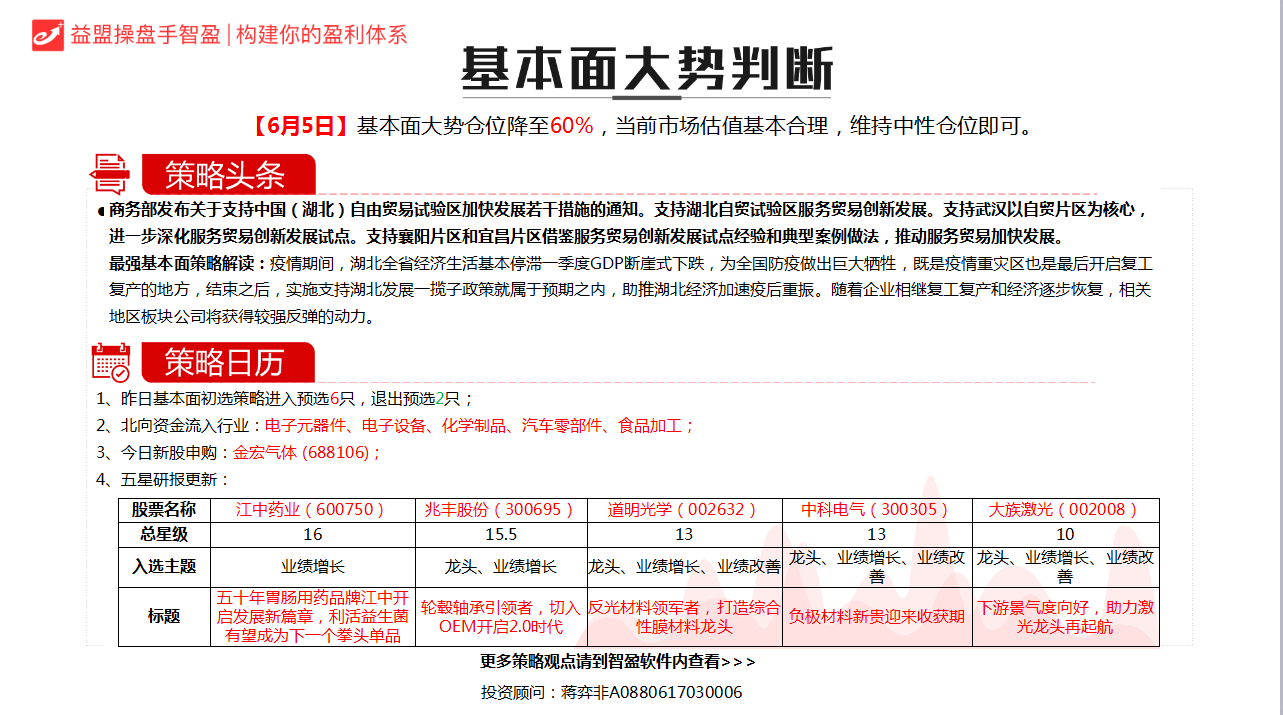 益盟操盘手智盈 | 构建你的盈利体系

基本面大势判断

【6月5日】基本面大势仓位降至60%，当前市场估值基本合理，维持中性仓位即可。

策略头条

商务部发布关于支持中国（湖北）自由贸易试验区加快发展若干措施的通知。支持湖北自贸试验区服务贸易创新发展。支持武汉以自贸片区为核心，进一步深化服务贸易创新发展试点。支持襄阳片区和宜昌片区借鉴服务贸易创新发展试点经验和典型案例做法，推动服务贸易加快发展。

最强基本面策略解读：疫情期间，湖北全省经济生活基本停滞一季度GDP断崖式下跌，为全国防疫做出巨大牺牲，既是疫情重灾区也是最后开启复工复产的地方，结束之后，实施支持湖北发展一揽子政策就属于预期之内，助推湖北经济加速疫后重振。随着企业相继复工复产和经济逐步恢复，相关地区板块公司将获得较强反弹的动力。

策略日历

1、昨日基本面初选策略进入预选6只，退出预选2只；
2、北向资金流入行业：电子元器件、电子设备、化学制品、汽车零部件、食品加工；
3、今日新股申购：金宏气体 (688106)；
4、五星研报更新：

| 股票名称 | 江中药业（600750） | 兆丰股份（300695） | 道明光学（002632） | 中科电气（300305） | 大族激光（002008） |
|---|---|---|---|---|---|
| 总星级 | 16 | 15.5 | 13 | 13 | 10 |
| 入选主题 | 业绩增长 | 龙头、业绩增长 | 龙头、业绩增长、业绩改善 | 龙头、业绩增长、业绩改善 | 龙头、业绩增长、业绩改善 |
| 标题 | 五十年胃肠用药品牌江中开启发展新篇章，利活益生菌有望成为下一个拳头单品 | 轮毂轴承引领者，切入OEM开启2.0时代 | 反光材料领军者，打造综合性膜材料龙头 | 负极材料新贵迎来收获期 | 下游景气度向好，助力激光龙头再起航 |

更多策略观点请到智盈软件内查看>>>

投资顾问：蒋弈非A0880617030006